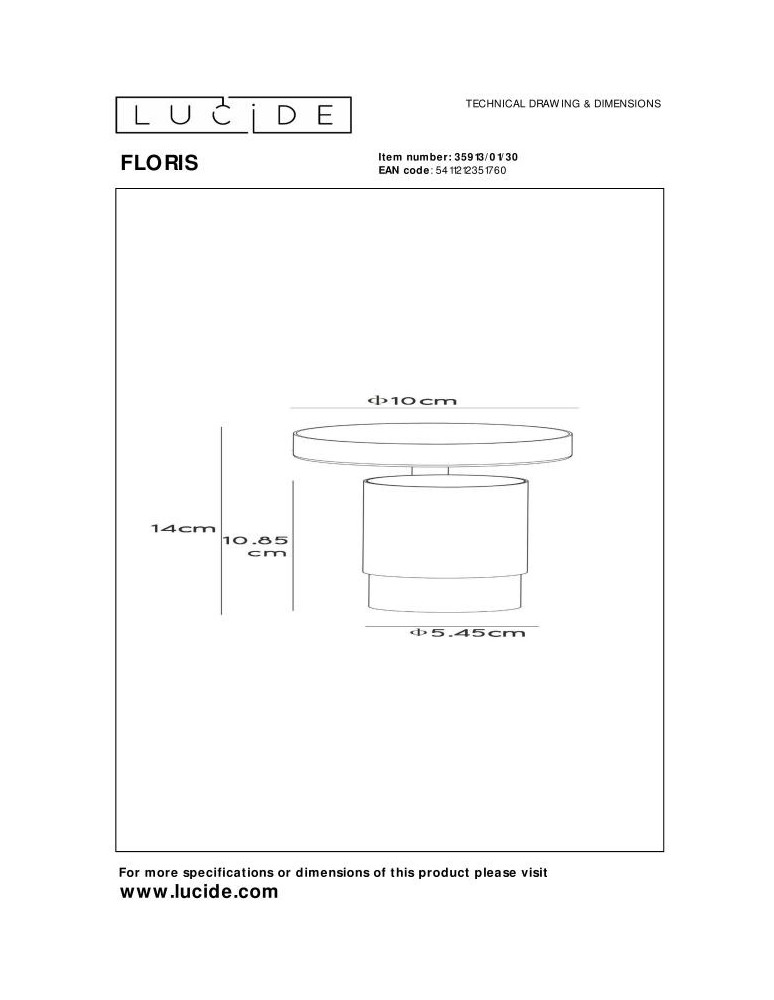 LUCIDE

TECHNICAL DRAWING & DIMENSIONS

FLORIS

Item number: 35913/01/30
EAN code: 5411212351760

Φ10cm

14cm

10.85 cm

Φ5.45cm

For more specifications or dimensions of this product please visit
www.lucide.com